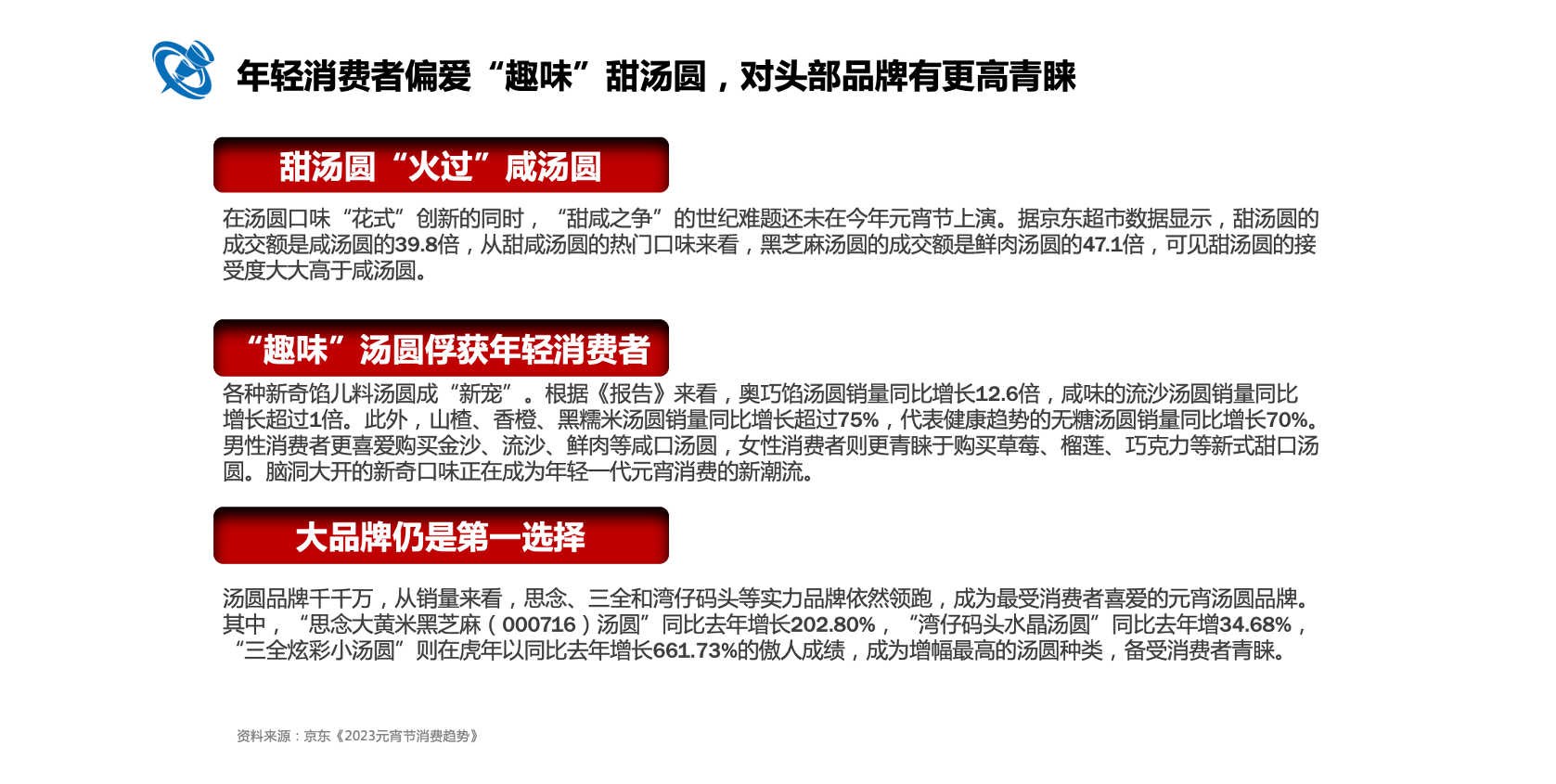 年轻消费者偏爱“趣味”甜汤圆，对头部品牌有更高青睐

甜汤圆“火过”咸汤圆

在汤圆口味“花式”创新的同时，“甜咸之争”的世纪难题还未在今年元宵节上演。据京东超市数据显示，甜汤圆的成交额是咸汤圆的39.8倍，从甜咸汤圆的热门口味来看，黑芝麻汤圆的成交额是鲜肉汤圆的47.1倍，可见甜汤圆的接受度大大高于咸汤圆。

“趣味”汤圆俘获年轻消费者

各种新奇馅儿料汤圆成“新宠”。根据《报告》来看，奥巧馅汤圆销量同比增长12.6倍，咸味的流沙汤圆销量同比增长超过1倍。此外，山楂、香橙、黑糯米汤圆销量同比增长超过75%，代表健康趋势的无糖汤圆销量同比增长70%。男性消费者更喜爱购买金沙、流沙、鲜肉等咸口汤圆，女性消费者则更青睐于购买草莓、榴莲、巧克力等新式甜口汤圆。脑洞大开的新奇口味正在成为年轻一代元宵消费的新潮流。

大品牌仍是第一选择

汤圆品牌千千万，从销量来看，思念、三全和湾仔码头等实力品牌依然领跑，成为最受消费者喜爱的元宵汤圆品牌。其中，“思念大黄米黑芝麻（000716）汤圆”同比去年增长202.80%，“湾仔码头水晶汤圆”同比去年增34.68%，“三全炫彩小汤圆”则在虎年以同比去年增长661.73%的傲人成绩，成为增幅最高的汤圆种类，备受消费者青睐。

资料来源：京东《2023元宵节消费趋势》